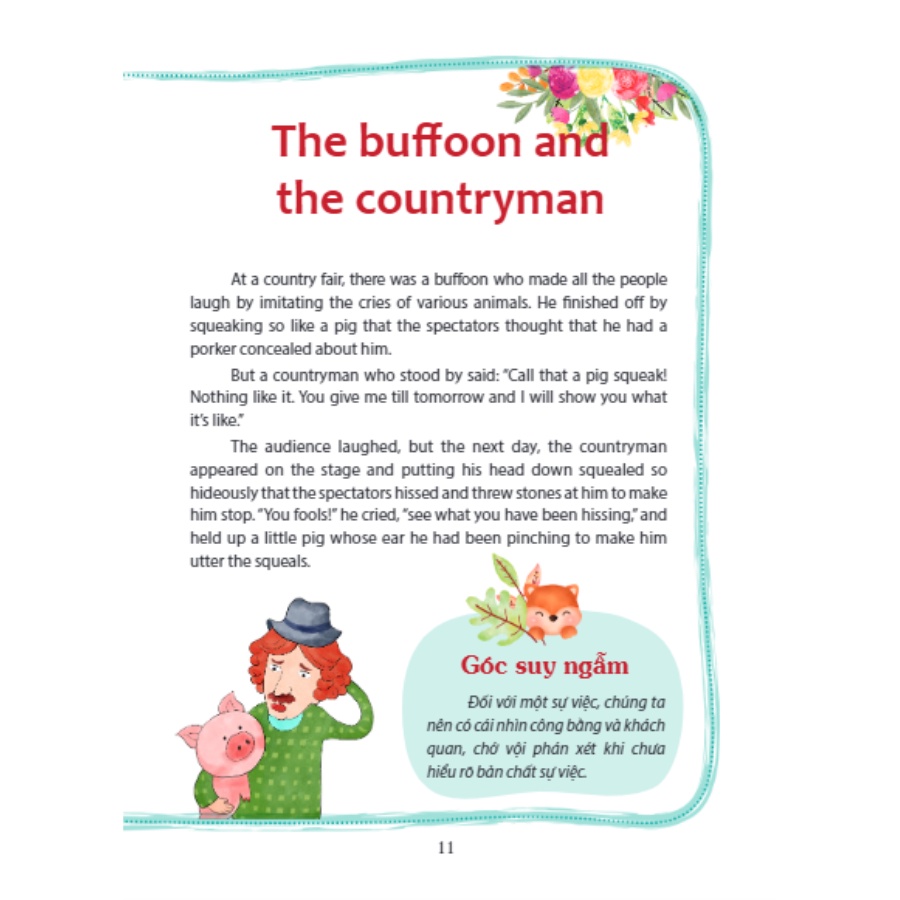 The buffoon and the countryman

At a country fair, there was a buffoon who made all the people laugh by imitating the cries of various animals. He finished off by squeaking so like a pig that the spectators thought that he had a porker concealed about him.

But a countryman who stood by said: "Call that a pig squeak! Nothing like it. You give me till tomorrow and I will show you what it's like."

The audience laughed, but the next day, the countryman appeared on the stage and putting his head down squealed so hideously that the spectators hissed and threw stones at him to make him stop. "You fools!" he cried, "see what you have been hissing," and held up a little pig whose ear he had been pinching to make him utter the squeals.

Góc suy ngẫm

Đối với một sự việc, chúng ta nên có cái nhìn công bằng và khách quan, chớ vội phán xét khi chưa hiểu rõ bản chất sự việc.

11